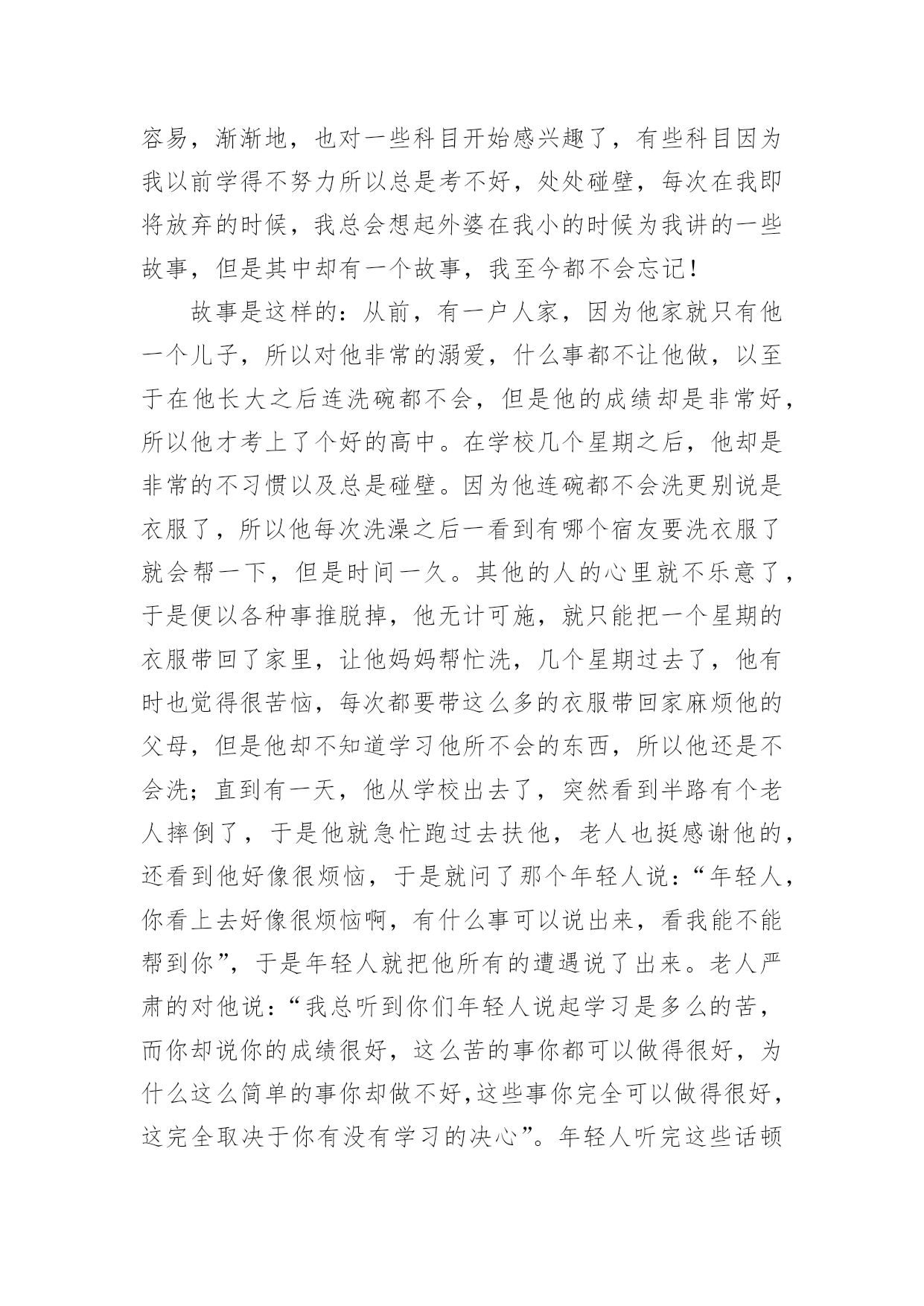 容易，渐渐地，也对一些科目开始感兴趣了，有些科目因为我以前学得不努力所以总是考不好，处处碰壁，每次在我即将放弃的时候，我总会想起外婆在我小的时候为我讲的一些故事，但是其中却有一个故事，我至今都不会忘记！

故事是这样的：从前，有一户人家，因为他家就只有他一个儿子，所以对他非常的溺爱，什么事都不让他做，以至于在他长大之后连洗碗都不会，但是他的成绩却是非常好，所以他才考上了个好的高中。在学校几个星期之后，他却是非常的不习惯以及总是碰壁。因为他连碗都不会洗更别说是衣服了，所以他每次洗澡之后一看到有哪个宿友要洗衣服了就会帮一下，但是时间一久。其他的人的心里就不乐意了，于是便以各种事推脱掉，他无计可施，就只能把一个星期的衣服带回了家里，让他妈妈帮忙洗，几个星期过去了，他有时也觉得很苦恼，每次都要带这么多的衣服带回家麻烦他的父母，但是他却不知道学习他所不会的东西，所以他还是不会洗；直到有一天，他从学校出去了，突然看到半路有个老人摔倒了，于是他就急忙跑过去扶他，老人也挺感谢他的，还看到他好像很烦恼，于是就问了那个年轻人说：“年轻人，你看上去好像很烦恼啊，有什么事可以说出来，看我能不能帮到你”，于是年轻人就把他所有的遭遇说了出来。老人严肃的对他说：“我总听到你们年轻人说起学习是多么的苦，而你却说你的成绩很好，这么苦的事你都可以做得很好，为什么这么简单的事你却做不好,这些事你完全可以做得很好，这完全取决于你有没有学习的决心”。年轻人听完这些话顿